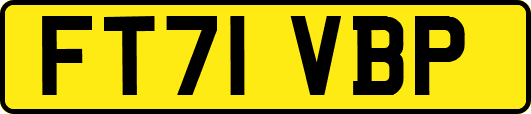 FT71 VBP